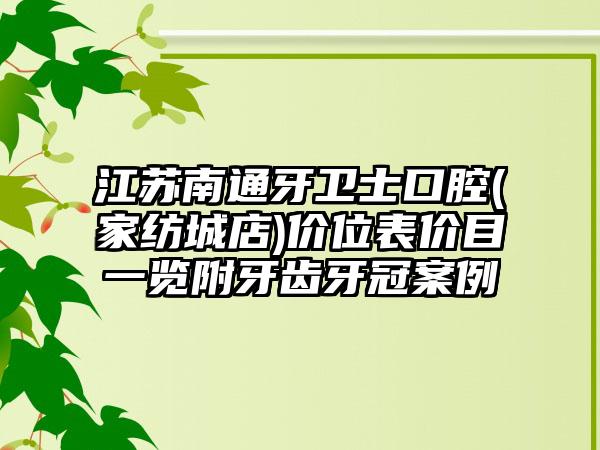 江苏南通牙卫士口腔(家纺城店)价位表价目一览附牙齿牙冠案例